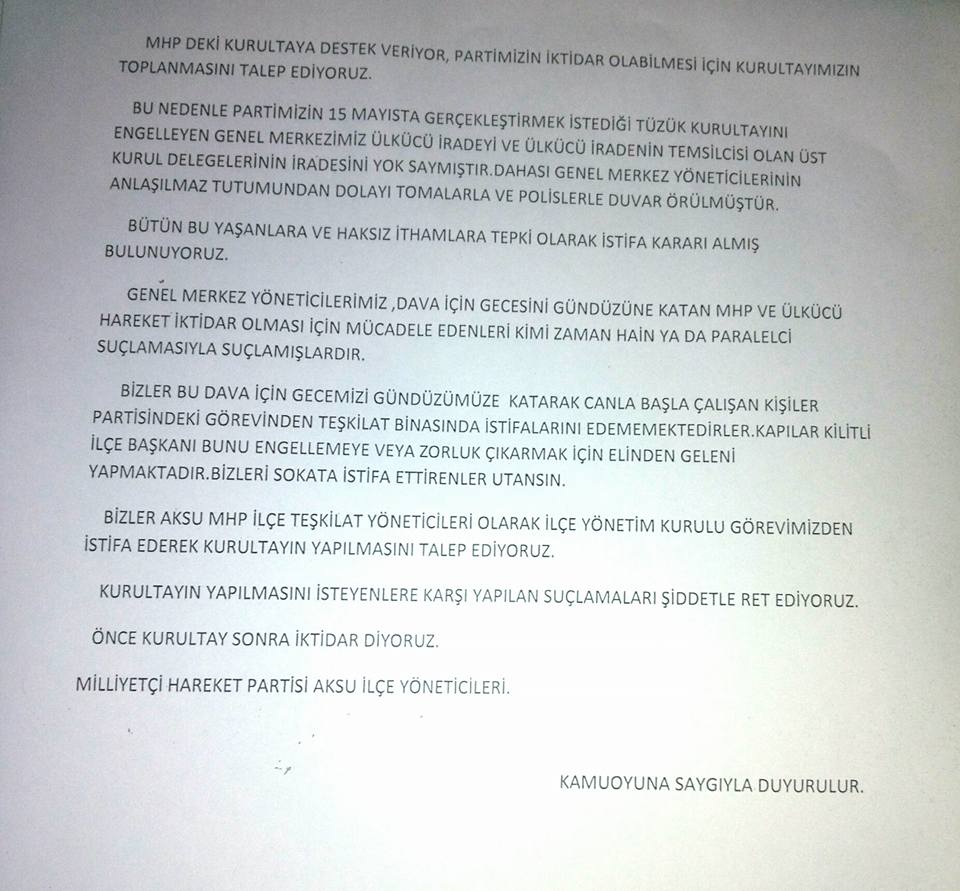 MHP DEKİ KURULTAYA DESTEK VERİYOR, PARTİMİZİN İKTİDAR OLABİLMESİ İÇİN KURULTAYIMIZIN TOPLANMASINI TALEP EDİYORUZ.

BU NEDENLE PARTİMİZİN 15 MAYISTA GERÇEKLEŞTİRMEK İSTEDİĞİ TÜZÜK KURULTAYINI ENGELLEYEN GENEL MERKEZİMİZ ÜLKÜCÜ İRADEYİ VE ÜLKÜCÜ İRADENİN TEMSİLCİSİ OLAN ÜST KURUL DELEGELERİNİN İRADESİNİ YOK SAYMIŞTIR.DAHASI GENEL MERKEZ YÖNETİCİLERİNİN ANLAŞILMAZ TUTUMUNDAN DOLAYI TOMALARLA VE POLİSLERLE DUVAR ÖRÜLMÜŞTÜR.

BÜTÜN BU YAŞANLARA VE HAKSIZ İTHAMLARA TEPKİ OLARAK İSTİFA KARARI ALMIŞ BULUNUYORUZ.

GENEL MERKEZ YÖNETİCİLERİMİZ ,DAVA İÇİN GECESİNİ GÜNDÜZÜNE KATAN MHP VE ÜLKÜCÜ HAREKET İKTİDAR OLMASI İÇİN MÜCADELE EDENLERİ KİMİ ZAMAN HAİN YA DA PARALELCİ SUÇLAMASIYLA SUÇLAMIŞLARDIR.

BİZLER BU DAVA İÇİN GECEMİZİ GÜNDÜZÜMÜZE KATARAK CANLA BAŞLA ÇALIŞAN KİŞİLER PARTİSİNDEKİ GÖREVİNDEN TEŞKİLAT BİNASINDA İSTİFALARINI EDEMEMEKTEDİRLER.KAPILAR KİLİTLİ İLÇE BAŞKANI BUNU ENGELLEMEYE VEYA ZORLUK ÇIKARMAK İÇİN ELİNDEN GELENİ YAPMAKTADIR.BİZLERİ SOKATA İSTİFA ETTİRENLER UTANSIN.

BİZLER AKSU MHP İLÇE TEŞKİLAT YÖNETİCİLERİ OLARAK İLÇE YÖNETİM KURULU GÖREVİMİZDEN İSTİFA EDEREK KURULTAYIN YAPILMASINI TALEP EDİYORUZ.

KURULTAYIN YAPILMASINI İSTEYENLERE KARŞI YAPILAN SUÇLAMALARI ŞİDDETLE RET EDİYORUZ.

ÖNCE KURULTAY SONRA İKTİDAR DİYORUZ.

MİLLİYETÇİ HAREKET PARTİSİ AKSU İLÇE YÖNETİCİLERİ.

KAMUOYUNA SAYGIYLA DUYURULUR.